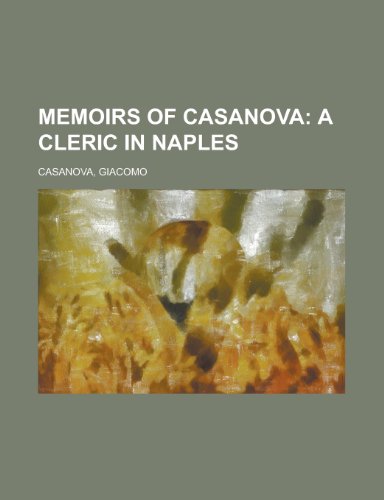 MEMOIRS OF CASANOVA: A CLERIC IN NAPLES

CASANOVA, GIACOMO